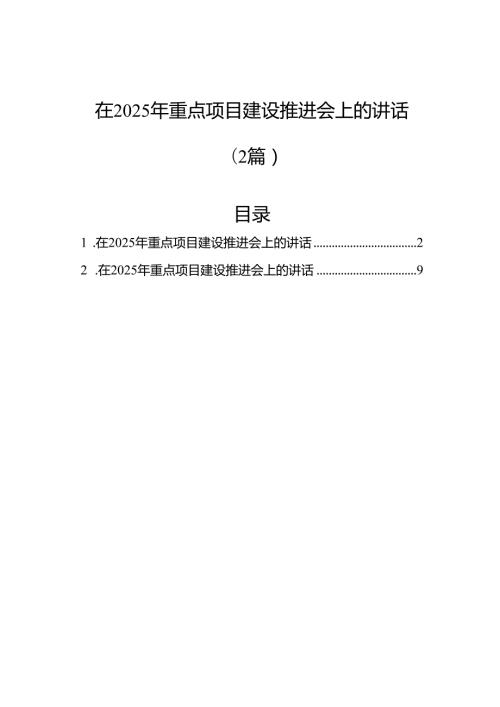 在2025年重点项目建设推进会上的讲话

（2篇）

目录

1 .在2025年重点项目建设推进会上的讲话 ..................................2

2 .在2025年重点项目建设推进会上的讲话 ..................................9